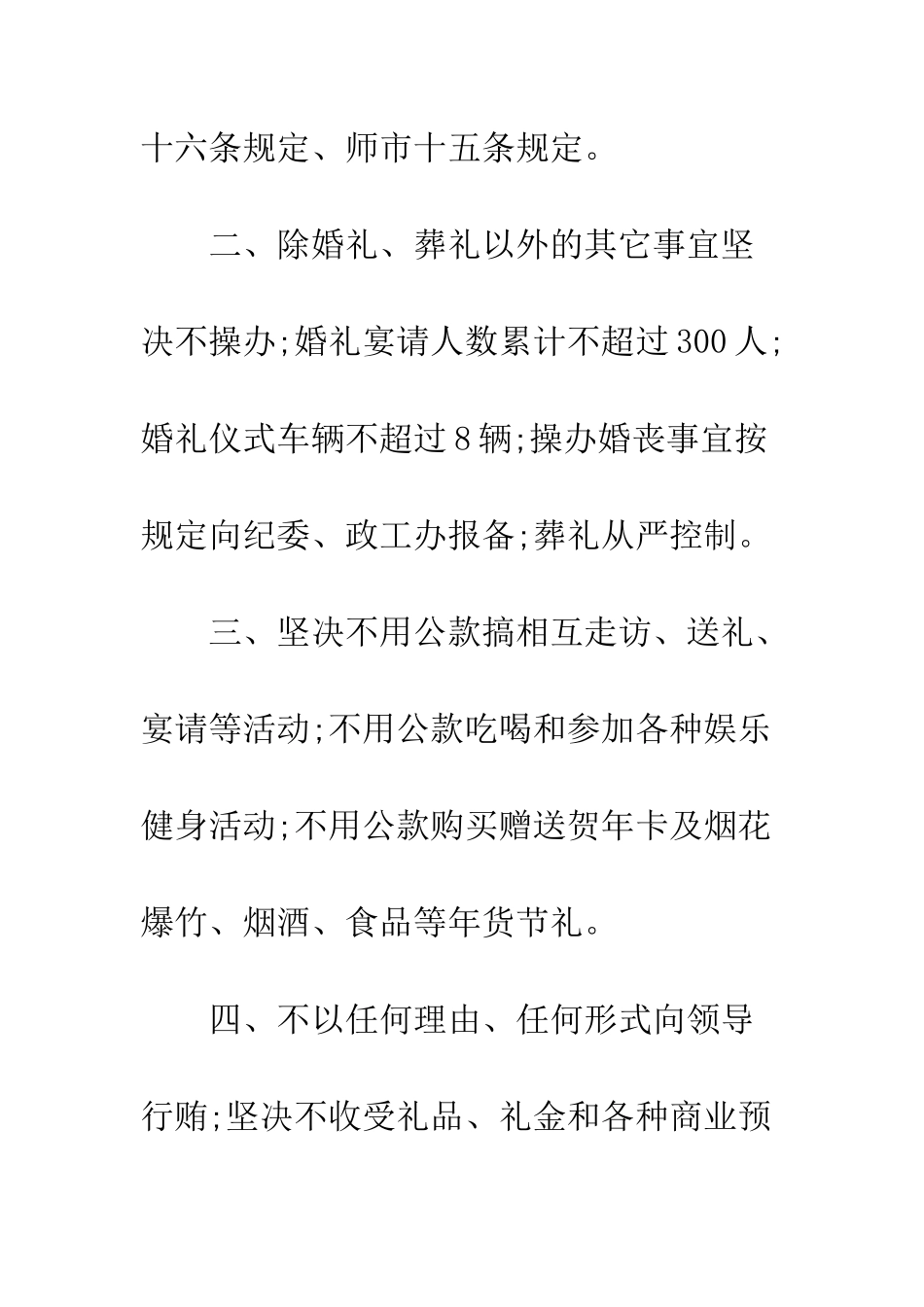 十六条规定、师市十五条规定。

二、除婚礼、葬礼以外的其它事宜坚决不操办;婚礼宴请人数累计不超过300人;婚礼仪式车辆不超过8辆;操办婚丧事宜按规定向纪委、政工办报备;葬礼从严控制。

三、坚决不用公款搞相互走访、送礼、宴请等活动;不用公款吃喝和参加各种娱乐健身活动;不用公款购买赠送贺年卡及烟花爆竹、烟酒、食品等年货节礼。

四、不以任何理由、任何形式向领导行贿;坚决不收受礼品、礼金和各种商业预